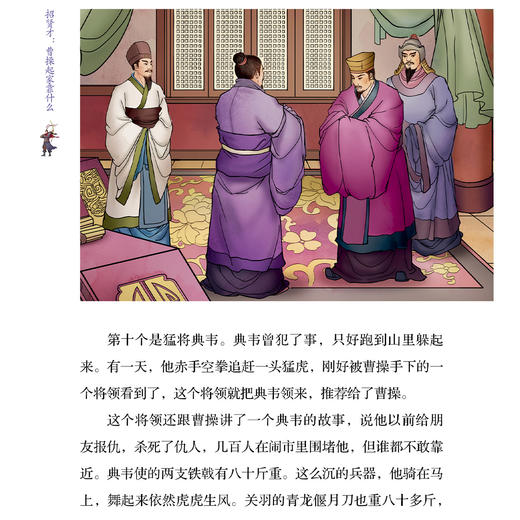 招贤才：曹操起家靠什么

第十个是猛将典韦。典韦曾犯了事，只好跑到山里躲起来。有一天，他赤手空拳追赶一头猛虎，刚好被曹操手下的一个将领看到了，这个将领就把典韦领来，推荐给了曹操。

这个将领还跟曹操讲了一个典韦的故事，说他以前给朋友报仇，杀死了仇人，几百人在闹市里围堵他，但谁都不敢靠近。典韦使的两支铁戟有八十斤重。这么沉的兵器，他骑在马上，舞起来依然虎虎生风。关羽的青龙偃月刀也重八十多斤，